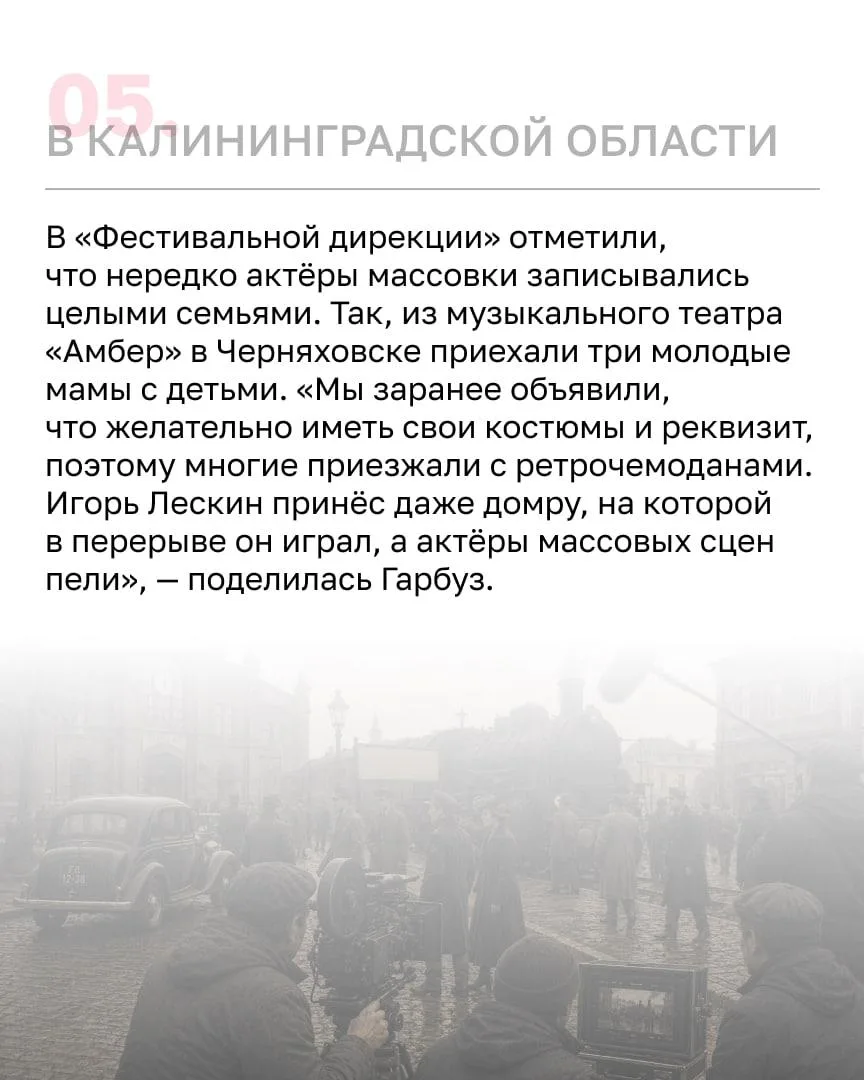 05.
В КАЛИНИНГРАДСКОЙ ОБЛАСТИ

В «Фестивальной дирекции» отметили, что нередко актёры массовки записывались целыми семьями. Так, из музыкального театра «Амбер» в Черняховске приехали три молодые мамы с детьми. «Мы заранее объявили, что желательно иметь свои костюмы и реквизит, поэтому многие приезжали с ретрочемоданами. Игорь Лескин принёс даже домру, на которой в перерыве он играл, а актёры массовых сцен пели», — поделилась Гарбуз.